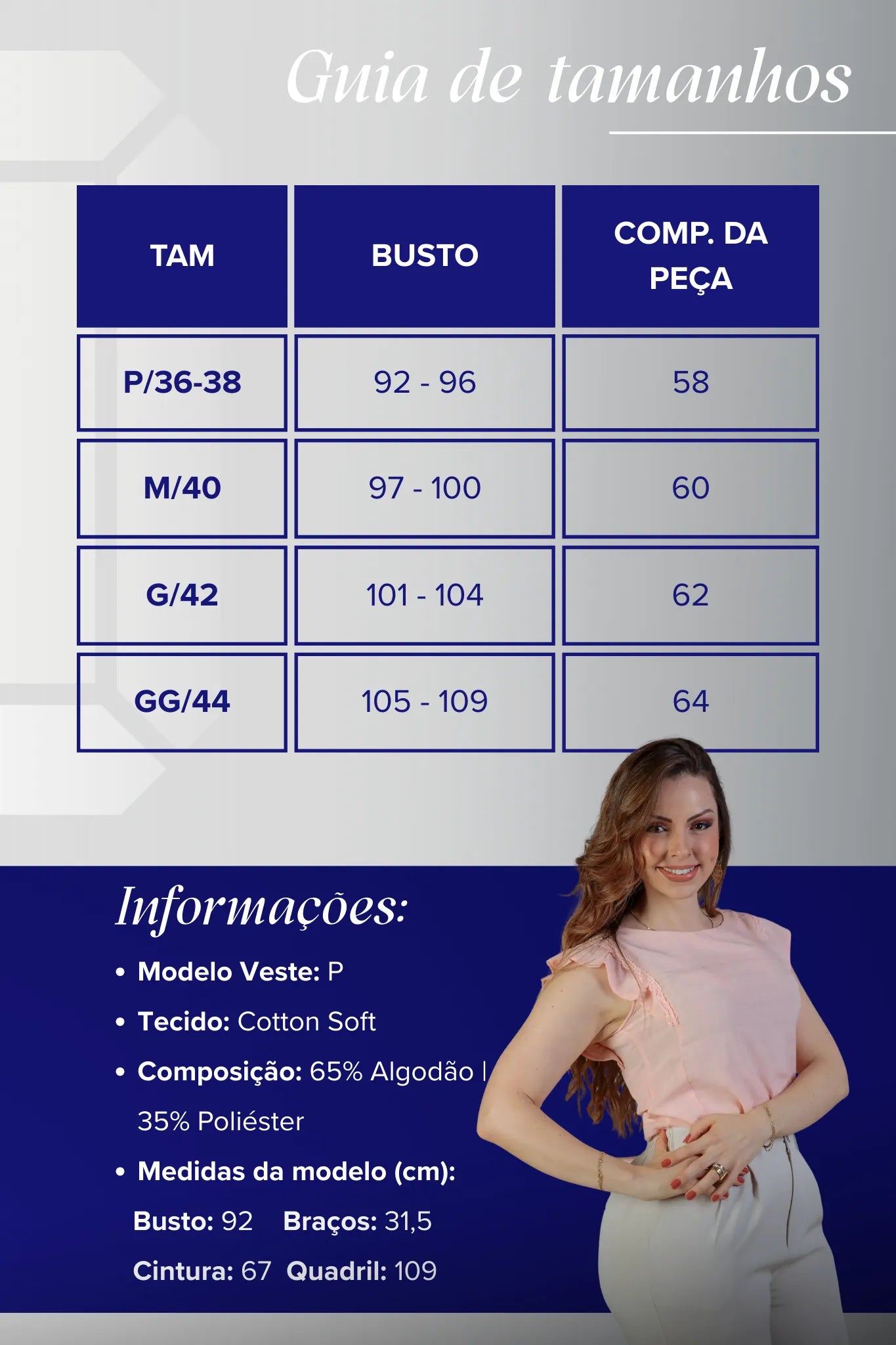 Guia de tamanhos

| TAM | BUSTO | COMP. DA PEÇA |
|---|---|---|
| P/36-38 | 92 - 96 | 58 |
| M/40 | 97 - 100 | 60 |
| G/42 | 101 - 104 | 62 |
| GG/44 | 105 - 109 | 64 |

Informações:

• Modelo Veste: P
• Tecido: Cotton Soft
• Composição: 65% Algodão | 35% Poliéster
• Medidas da modelo (cm):
Busto: 92 Braços: 31,5
Cintura: 67 Quadril: 109